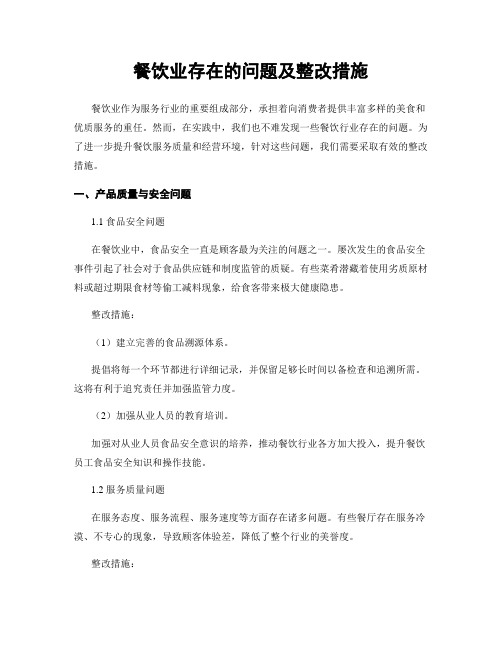 餐饮业存在的问题及整改措施

餐饮业作为服务行业的重要组成部分，承担着向消费者提供丰富多样的美食和优质服务的重任。然而，在实践中，我们也不难发现一些餐饮行业存在的问题。为了进一步提升餐饮服务质量和经营环境，针对这些问题，我们需要采取有效的整改措施。

一、产品质量与安全问题

1.1 食品安全问题

在餐饮业中，食品安全一直是顾客最为关注的问题之一。屡次发生的食品安全事件引起了社会对于食品供应链和制度监管的质疑。有些菜肴潜藏着使用劣质原材料或超过期限食材等偷工减料现象，给食客带来极大健康隐患。

整改措施：

（1）建立完善的食品溯源体系。

提倡将每一个环节都进行详细记录，并保留足够长时间以备检查和追溯所需。这将有利于追究责任并加强监管力度。

（2）加强从业人员的教育培训。

加强对从业人员食品安全意识的培养，推动餐饮行业各方加大投入，提升餐饮员工食品安全知识和操作技能。

1.2 服务质量问题

在服务态度、服务流程、服务速度等方面存在诸多问题。有些餐厅存在服务冷漠、不专心的现象，导致顾客体验差，降低了整个行业的美誉度。

整改措施：